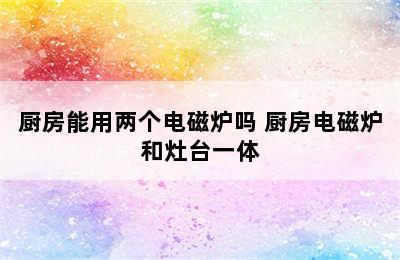 厨房能用两个电磁炉吗 厨房电磁炉和灶台一体